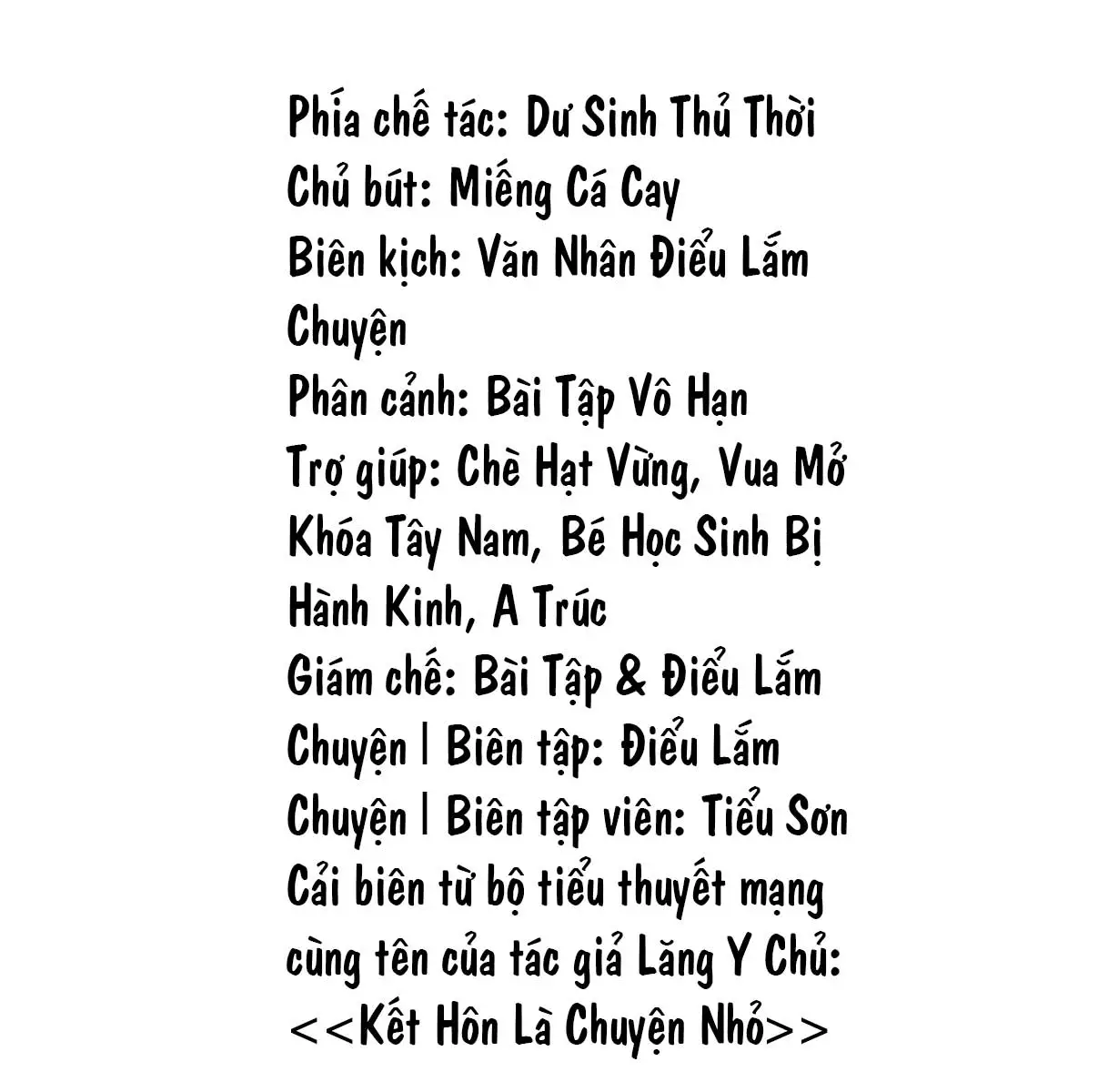 Phía chế tác: Dư Sinh Thủ Thời
Chủ bút: Miếng Cá Cay
Biên kịch: Văn Nhân Điểu Lắm Chuyện
Phân cảnh: Bài Tập Vô Hạn
Trợ giúp: Chè Hạt Vừng, Vua Mở Khóa Tây Nam, Bé Học Sinh Bị Hành Kinh, A Trúc
Giám chế: Bài Tập & Điểu Lắm Chuyện | Biên tập: Điểu Lắm Chuyện | Biên tập viên: Tiểu Sơn
Cải biên từ bộ tiểu thuyết mạng cùng tên của tác giả Lăng Y Chủ: <<Kết Hôn Là Chuyện Nhỏ>>